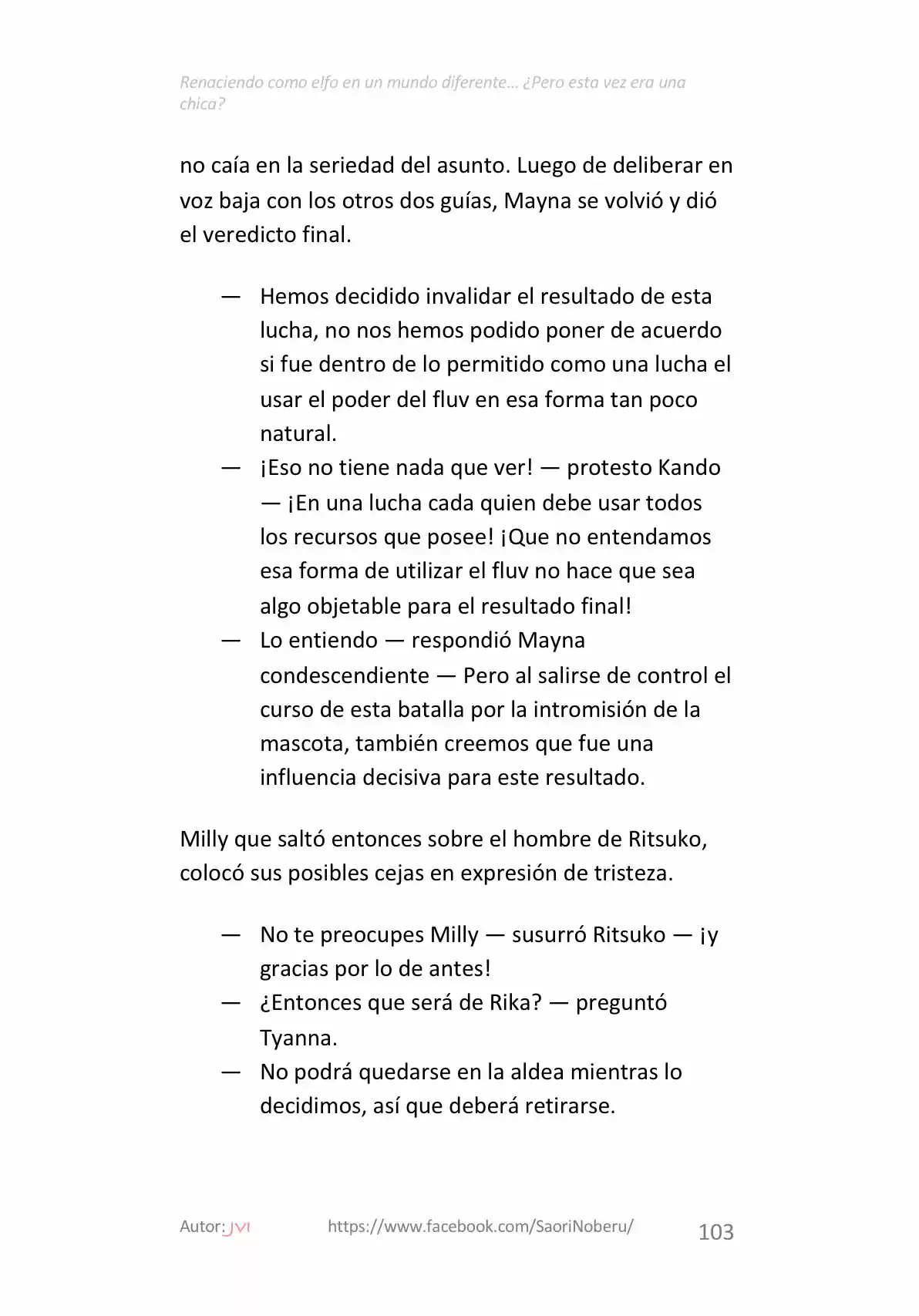 Renaciendo como elfo en un mundo diferente… ¿Pero esta vez era una chica?

no caía en la seriedad del asunto. Luego de deliberar en voz baja con los otros dos guías, Mayna se volvió y dió el veredicto final.

— Hemos decidido invalidar el resultado de esta lucha, no nos hemos podido poner de acuerdo si fue dentro de lo permitido como una lucha el usar el poder del fluv en esa forma tan poco natural.
— ¡Eso no tiene nada que ver! — protesto Kando — ¡En una lucha cada quien debe usar todos los recursos que posee! ¡Que no entendamos esa forma de utilizar el fluv no hace que sea algo objetable para el resultado final!
— Lo entiendo — respondió Mayna condescendiente — Pero al salirse de control el curso de esta batalla por la intromisión de la mascota, también creemos que fue una influencia decisiva para este resultado.

Milly que saltó entonces sobre el hombre de Ritsuko, colocó sus posibles cejas en expresión de tristeza.

— No te preocupes Milly — susurró Ritsuko — ¡y gracias por lo de antes!
— ¿Entonces que será de Rika? — preguntó Tyanna.
— No podrá quedarse en la aldea mientras lo decidimos, así que deberá retirarse.

Autor: JVI https://www.facebook.com/SaoriNoberu/ 103